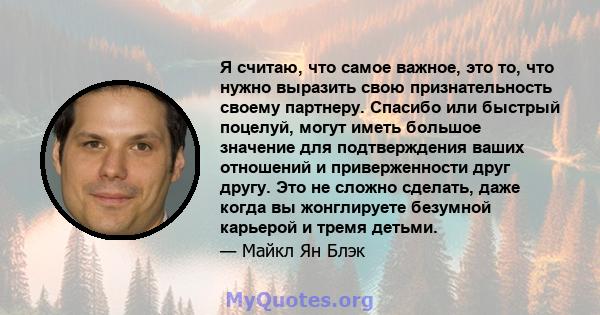 Я считаю, что самое важное, это то, что нужно выразить свою признательность своему партнеру. Спасибо или быстрый поцелуй, могут иметь большое значение для подтверждения ваших отношений и приверженности друг другу. Это не сложно сделать, даже когда вы жонглируете безумной карьерой и тремя детьми.
— Майкл Ян Блэк

MyQuotes.org